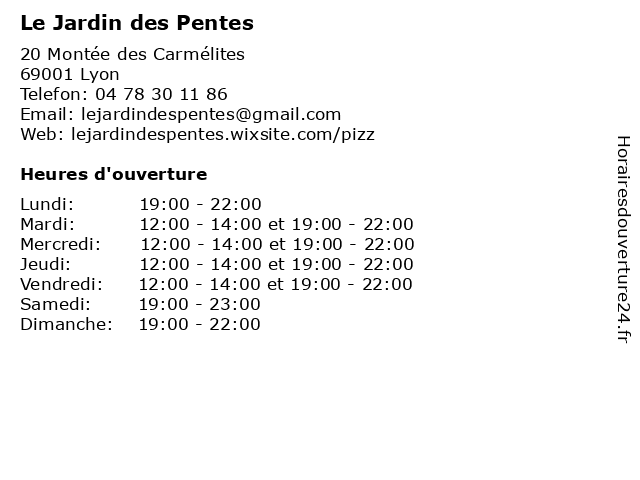 Le Jardin des Pentes

20 Montée des Carmélites
69001 Lyon
Telefon: 04 78 30 11 86
Email: lejardindespentes@gmail.com
Web: lejardindespentes.wixsite.com/pizz

Heures d'ouverture

Lundi: 19:00 - 22:00
Mardi: 12:00 - 14:00 et 19:00 - 22:00
Mercredi: 12:00 - 14:00 et 19:00 - 22:00
Jeudi: 12:00 - 14:00 et 19:00 - 22:00
Vendredi: 12:00 - 14:00 et 19:00 - 22:00
Samedi: 19:00 - 23:00
Dimanche: 19:00 - 22:00

Horairesdouverture24.fr